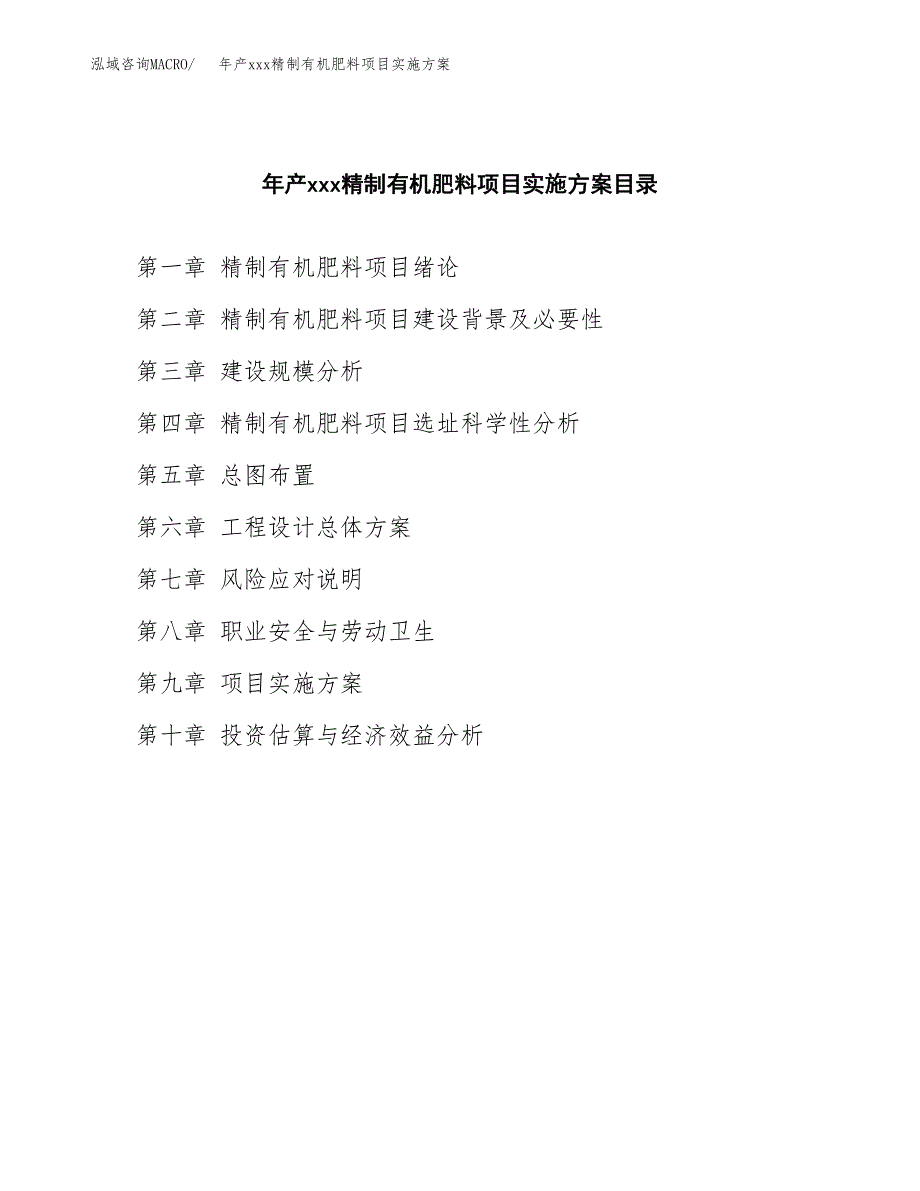 泓域咨询MACRO/ 年产xxx精制有机肥料项目实施方案

年产xxx精制有机肥料项目实施方案目录

第一章 精制有机肥料项目绪论

第二章 精制有机肥料项目建设背景及必要性

第三章 建设规模分析

第四章 精制有机肥料项目选址科学性分析

第五章 总图布置

第六章 工程设计总体方案

第七章 风险应对说明

第八章 职业安全与劳动卫生

第九章 项目实施方案

第十章 投资估算与经济效益分析